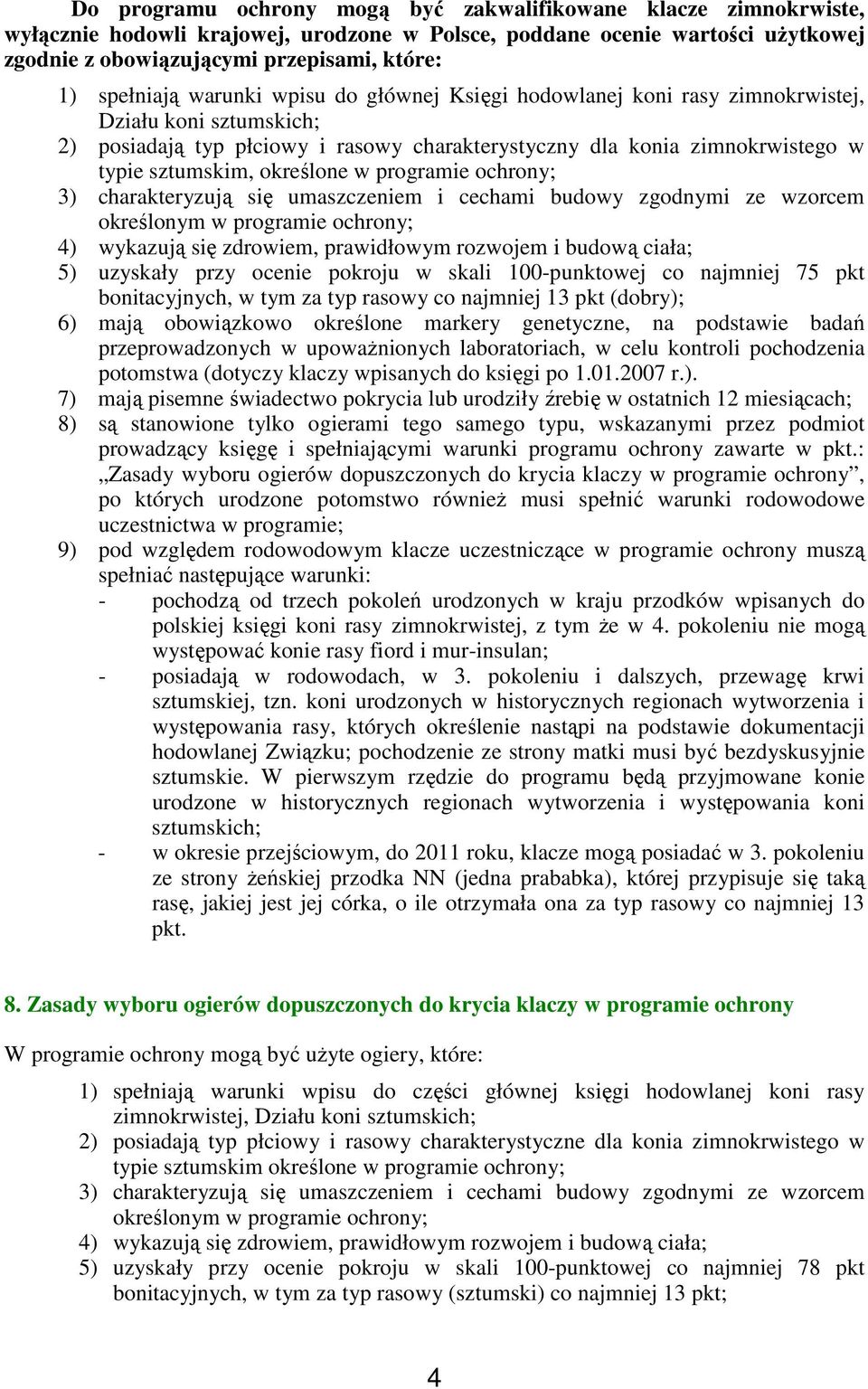 Do programu ochrony mogą być zakwalifikowane klacze zimnokrwiste, wyłącznie hodowli krajowej, urodzone w Polsce, poddane ocenie wartości użytkowej zgodnie z obowiązującymi przepisami, które:

1) spełniają warunki wpisu do głównej Księgi hodowlanej koni rasy zimnokrwistej, Działu koni sztumskich;
2) posiadają typ płciowy i rasowy charakterystyczny dla konia zimnokrwistego w typie sztumskim, określone w programie ochrony;
3) charakteryzują się umaszczeniem i cechami budowy zgodnymi ze wzorcem określonym w programie ochrony;
4) wykazują się zdrowiem, prawidłowym rozwojem i budową ciała;
5) uzyskały przy ocenie pokroju w skali 100-punktowej co najmniej 75 pkt bonitacyjnych, w tym za typ rasowy co najmniej 13 pkt (dobry);
6) mają obowiązkowo określone markery genetyczne, na podstawie badań przeprowadzonych w upoważnionych laboratoriach, w celu kontroli pochodzenia potomstwa (dotyczy klaczy wpisanych do księgi po 1.01.2007 r.).
7) mają pisemne świadectwo pokrycia lub urodziły źrebię w ostatnich 12 miesiącach;
8) są stanowione tylko ogierami tego samego typu, wskazanymi przez podmiot prowadzący księgę i spełniającymi warunki programu ochrony zawarte w pkt.: „Zasady wyboru ogierów dopuszczonych do krycia klaczy w programie ochrony”, po których urodzone potomstwo również musi spełnić warunki rodowodowe uczestnictwa w programie;
9) pod względem rodowodowym klacze uczestniczące w programie ochrony muszą spełniać następujące warunki:
- pochodzą od trzech pokoleń urodzonych w kraju przodków wpisanych do polskiej księgi koni rasy zimnokrwistej, z tym że w 4. pokoleniu nie mogą występować konie rasy fiord i mur-insulan;
- posiadają w rodowodach, w 3. pokoleniu i dalszych, przewagę krwi sztumskiej, tzn. koni urodzonych w historycznych regionach wytworzenia i występowania rasy, których określenie nastąpi na podstawie dokumentacji hodowlanej Związku; pochodzenie ze strony matki musi być bezdyskusyjnie sztumskie. W pierwszym rzędzie do programu będą przyjmowane konie urodzone w historycznych regionach wytworzenia i występowania koni sztumskich;
- w okresie przejściowym, do 2011 roku, klacze mogą posiadać w 3. pokoleniu ze strony żeńskiej przodka NN (jedna prababka), której przypisuje się taką rasę, jakiej jest jej córka, o ile otrzymała ona za typ rasowy co najmniej 13 pkt.

8. Zasady wyboru ogierów dopuszczonych do krycia klaczy w programie ochrony

W programie ochrony mogą być użyte ogiery, które:

1) spełniają warunki wpisu do części głównej księgi hodowlanej koni rasy zimnokrwistej, Działu koni sztumskich;
2) posiadają typ płciowy i rasowy charakterystyczne dla konia zimnokrwistego w typie sztumskim określone w programie ochrony;
3) charakteryzują się umaszczeniem i cechami budowy zgodnymi ze wzorcem określonym w programie ochrony;
4) wykazują się zdrowiem, prawidłowym rozwojem i budową ciała;
5) uzyskały przy ocenie pokroju w skali 100-punktowej co najmniej 78 pkt bonitacyjnych, w tym za typ rasowy (sztumski) co najmniej 13 pkt;

4